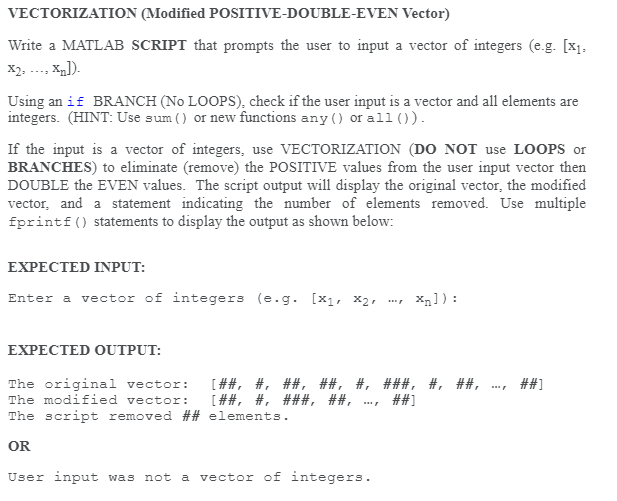 VECTORIZATION (Modified POSITIVE-DOUBLE-EVEN Vector)

Write a MATLAB SCRIPT that prompts the user to input a vector of integers (e.g. [$x_1$, $x_2$, …, $x_n$]).

Using an if BRANCH (No LOOPS), check if the user input is a vector and all elements are integers. (HINT: Use sum() or new functions any() or all()).

If the input is a vector of integers, use VECTORIZATION (DO NOT use LOOPS or BRANCHES) to eliminate (remove) the POSITIVE values from the user input vector then DOUBLE the EVEN values. The script output will display the original vector, the modified vector, and a statement indicating the number of elements removed. Use multiple fprintf() statements to display the output as shown below:

EXPECTED INPUT:

Enter a vector of integers (e.g. [$x_1$, $x_2$, …, $x_n$]):

EXPECTED OUTPUT:

The original vector: [##, #, ##, ##, #, ###, #, ##, …, ##]
The modified vector: [##, #, ###, ##, …, ##]
The script removed ## elements.

OR

User input was not a vector of integers.